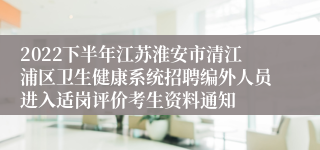 2022下半年江苏淮安市清江浦区卫生健康系统招聘编外人员进入适岗评价考生资料通知